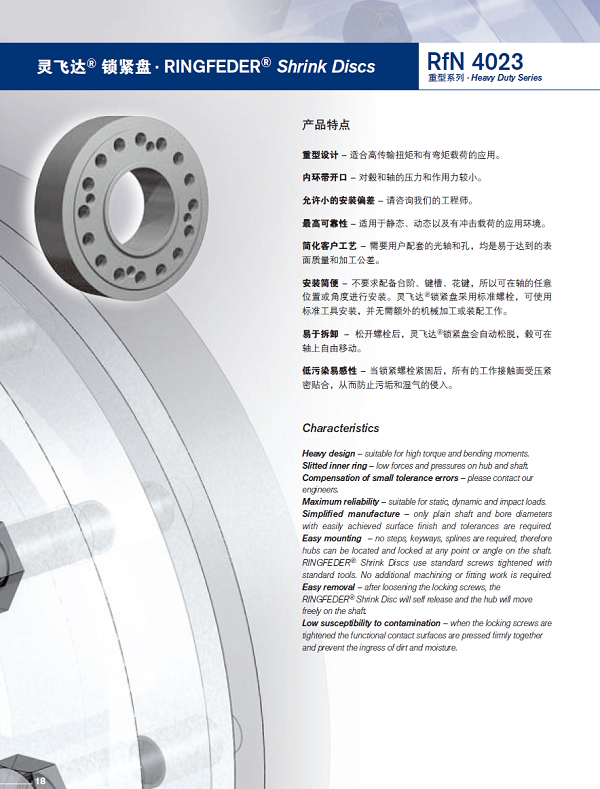 灵飞达® 锁紧盘 · RINGFEDER® Shrink Discs

RfN 4023
重型系列 · Heavy Duty Series

产品特点

重型设计 – 适合高传输扭矩和有弯矩载荷的应用。

内环带开口 – 对毂和轴的压力和作用力较小。

允许小的安装偏差 – 请咨询我们的工程师。

最高可靠性 – 适用于静态、动态以及有冲击载荷的应用环境。

简化客户工艺 – 需要用户配套的光轴和孔，均是易于达到的表面质量和加工公差。

安装简便 – 不要求配备台阶、键槽、花键，所以可在轴的任意位置或角度进行安装。灵飞达®锁紧盘采用标准螺栓，可使用标准工具安装，并无需额外的机械加工或装配工作。

易于拆卸 – 松开螺栓后，灵飞达®锁紧盘会自动松脱，毂可在轴上自由移动。

低污染易感性 – 当锁紧螺栓紧固后，所有的工作接触面受压紧密贴合，从而防止污垢和湿气的侵入。

Characteristics

Heavy design – suitable for high torque and bending moments.
Slitted inner ring – low forces and pressures on hub and shaft.
Compensation of small tolerance errors – please contact our engineers.
Maximum reliability – suitable for static, dynamic and impact loads.
Simplified manufacture – only plain shaft and bore diameters with easily achieved surface finish and tolerances are required.
Easy mounting – no steps, keyways, splines are required, therefore hubs can be located and locked at any point or angle on the shaft. RINGFEDER® Shrink Discs use standard screws tightened with standard tools. No additional machining or fitting work is required.
Easy removal – after loosening the locking screws, the RINGFEDER® Shrink Disc will self release and the hub will move freely on the shaft.
Low susceptibility to contamination – when the locking screws are tightened the functional contact surfaces are pressed firmly together and prevent the ingress of dirt and moisture.

18